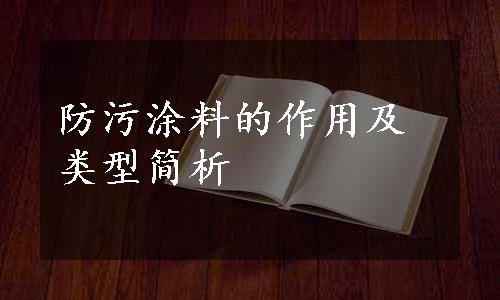 防污涂料的作用及类型简析